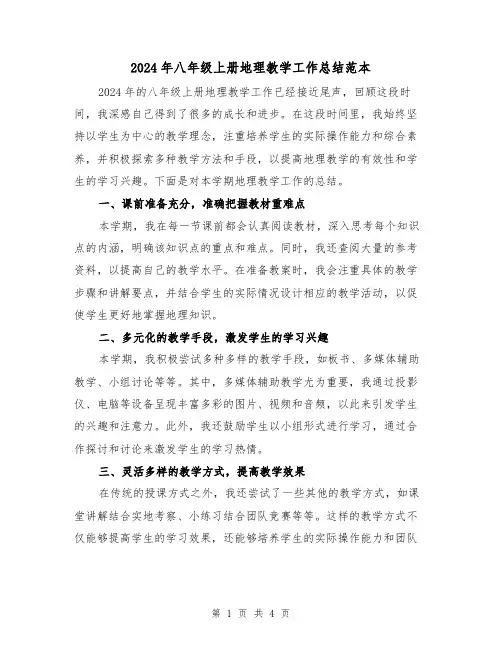 2024年八年级上册地理教学工作总结范本

2024年的八年级上册地理教学工作已经接近尾声，回顾这段时间，我深感自己得到了很多的成长和进步。在这段时间里，我始终坚持以学生为中心的教学理念，注重培养学生的实际操作能力和综合素养，并积极探索多种教学方法和手段，以提高地理教学的有效性和学生的学习兴趣。下面是对本学期地理教学工作的总结。

一、课前准备充分，准确把握教材重难点

本学期，我在每一节课前都会认真阅读教材，深入思考每个知识点的内涵，明确该知识点的重点和难点。同时，我还查阅大量的参考资料，以提高自己的教学水平。在准备教案时，我会注重具体的教学步骤和讲解要点，并结合学生的实际情况设计相应的教学活动，以促使学生更好地掌握地理知识。

二、多元化的教学手段，激发学生的学习兴趣

本学期，我积极尝试多种多样的教学手段，如板书、多媒体辅助教学、小组讨论等等。其中，多媒体辅助教学尤为重要，我通过投影仪、电脑等设备呈现丰富多彩的图片、视频和音频，以此来引发学生的兴趣和注意力。此外，我还鼓励学生以小组形式进行学习，通过合作探讨和讨论来激发学生的学习热情。

三、灵活多样的教学方式，提高教学效果

在传统的授课方式之外，我还尝试了一些其他的教学方式，如课堂讲解结合实地考察、小练习结合团队竞赛等等。这样的教学方式不仅能够提高学生的学习效果，还能够培养学生的实际操作能力和团队

第 1 页 共 4 页